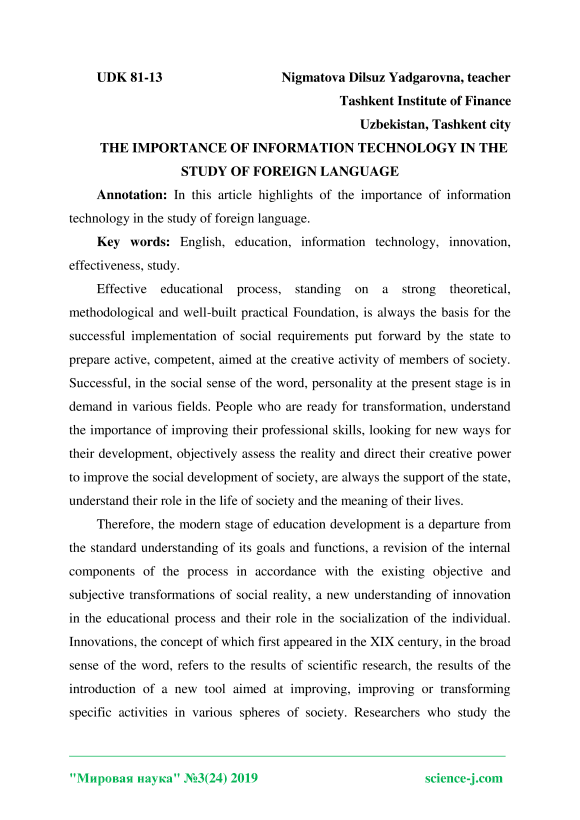 UDK 81-13 Nigmatova Dilsuz Yadgarovna, teacher
Tashkent Institute of Finance
Uzbekistan, Tashkent city

THE IMPORTANCE OF INFORMATION TECHNOLOGY IN THE STUDY OF FOREIGN LANGUAGE

Annotation: In this article highlights of the importance of information technology in the study of foreign language.

Key words: English, education, information technology, innovation, effectiveness, study.

Effective educational process, standing on a strong theoretical, methodological and well-built practical Foundation, is always the basis for the successful implementation of social requirements put forward by the state to prepare active, competent, aimed at the creative activity of members of society. Successful, in the social sense of the word, personality at the present stage is in demand in various fields. People who are ready for transformation, understand the importance of improving their professional skills, looking for new ways for their development, objectively assess the reality and direct their creative power to improve the social development of society, are always the support of the state, understand their role in the life of society and the meaning of their lives.

Therefore, the modern stage of education development is a departure from the standard understanding of its goals and functions, a revision of the internal components of the process in accordance with the existing objective and subjective transformations of social reality, a new understanding of innovation in the educational process and their role in the socialization of the individual. Innovations, the concept of which first appeared in the XIX century, in the broad sense of the word, refers to the results of scientific research, the results of the introduction of a new tool aimed at improving, improving or transforming specific activities in various spheres of society. Researchers who study the

"Мировая наука" №3(24) 2019 science-j.com